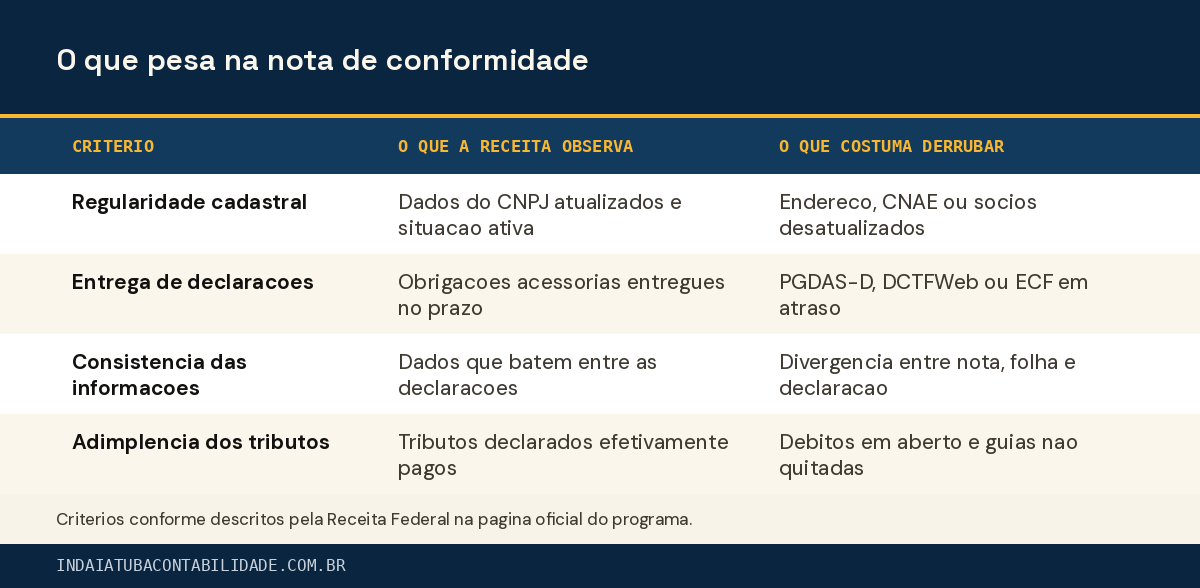 O que pesa na nota de conformidade

| CRITERIO | O QUE A RECEITA OBSERVA | O QUE COSTUMA DERRUBAR |
|---|---|---|
| Regularidade cadastral | Dados do CNPJ atualizados e situacao ativa | Endereco, CNAE ou socios desatualizados |
| Entrega de declaracoes | Obrigacoes acessorias entregues no prazo | PGDAS-D, DCTFWeb ou ECF em atraso |
| Consistencia das informacoes | Dados que batem entre as declaracoes | Divergencia entre nota, folha e declaracao |
| Adimplencia dos tributos | Tributos declarados efetivamente pagos | Debitos em aberto e guias nao quitadas |

Criterios conforme descritos pela Receita Federal na pagina oficial do programa.

INDAIATUBACONTABILIDADE.COM.BR